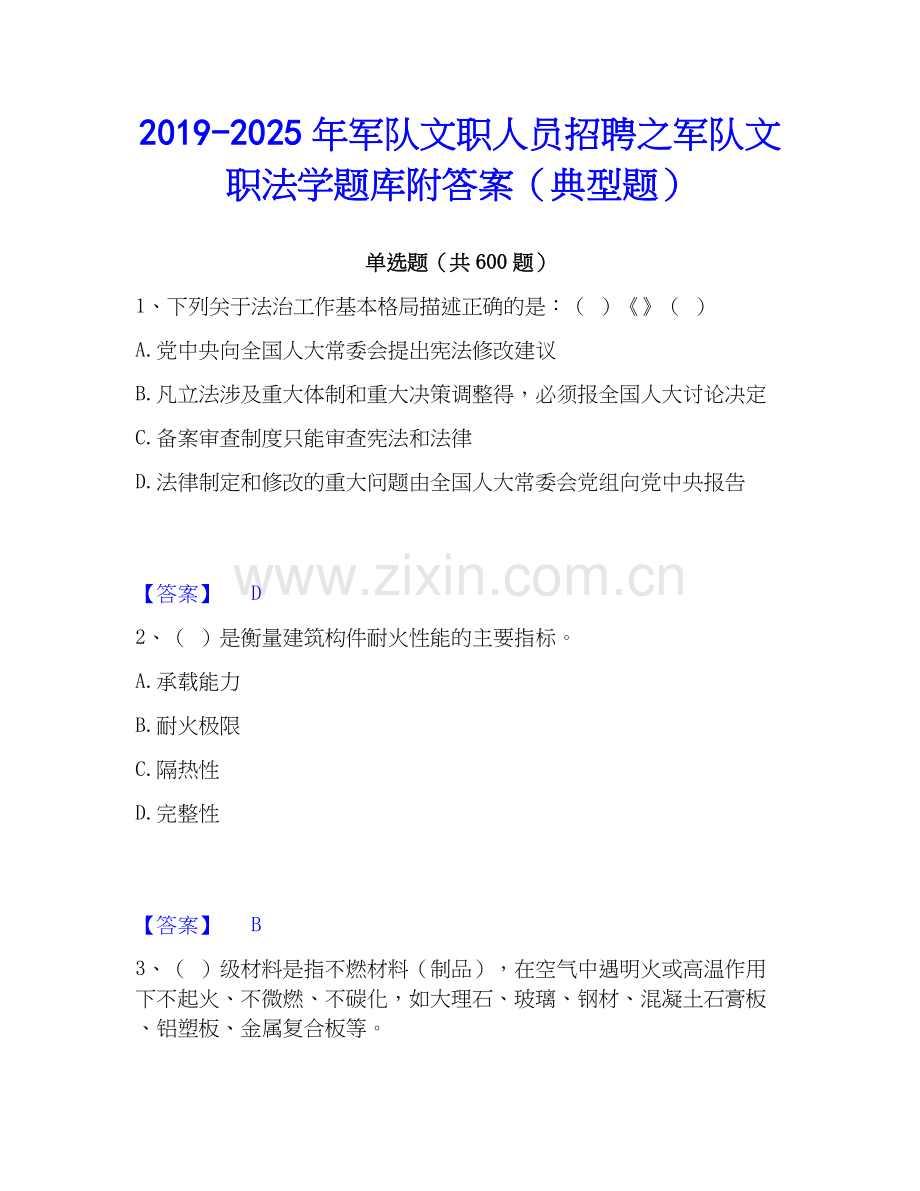 2019-2025 年军队文职人员招聘之军队文职法学题库附答案（典型题）

单选题（共 600 题）

1、下列关于法治工作基本格局描述正确的是：（ ）《》（ ）

A.党中央向全国人大常委会提出宪法修改建议

B.凡立法涉及重大体制和重大决策调整得，必须报全国人大讨论决定

C.备案审查制度只能审查宪法和法律

D.法律制定和修改的重大问题由全国人大常委会党组向党中央报告

www.zixin.com.cn

【答案】 D

2、（ ）是衡量建筑构件耐火性能的主要指标。

A.承载能力

B.耐火极限

C.隔热性

D.完整性

【答案】 B

3、（ ）级材料是指不燃材料（制品），在空气中遇明火或高温作用下不起火、不微燃、不碳化，如大理石、玻璃、钢材、混凝土石膏板、铝塑板、金属复合板等。